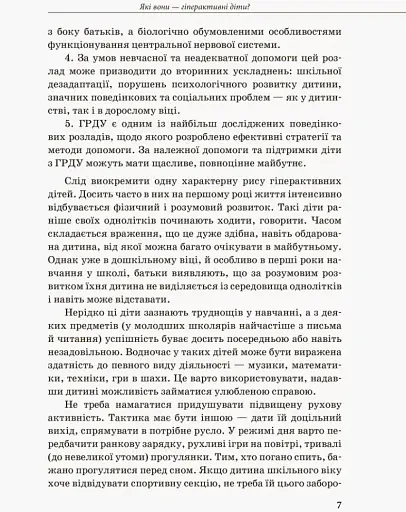 Які вони — гіперактивні діти?

з боку батьків, а біологічно обумовленими особливостями функціонування центральної нервової системи.

4. За умов невчасної та неадекватної допомоги цей розлад може призводити до вторинних ускладнень: шкільної дезадаптації, порушень психологічного розвитку дитини, значних поведінкових та соціальних проблем — як у дитинстві, так і в дорослому віці.

5. ГРДУ є одним із найбільш досліджених поведінкових розладів, щодо якого розроблено ефективні стратегії та методи допомоги. За належної допомоги та підтримки діти з ГРДУ можуть мати щасливе, повноцінне майбутнє.

Слід виокремити одну характерну рису гіперактивних дітей. Досить часто в них на першому році життя інтенсивно відбувається фізичний і розумовий розвиток. Такі діти раніше своїх однолітків починають ходити, говорити. Часом складається враження, що це дуже здібна, навіть обдарована дитина, від якої можна багато очікувати в майбутньому. Однак уже в дошкільному віці, й особливо в перші роки навчання у школі, батьки виявляють, що за розумовим розвитком їхня дитина не виділяється із середовища однолітків і навіть може відставати.

Нерідко ці діти зазнають труднощів у навчанні, а з деяких предметів (у молодших школярів найчастіше з письма й читання) успішність буває досить посередньою або навіть незадовільною. Водночас у таких дітей може бути виражена здатність до певного виду діяльності — музики, математики, техніки, гри в шахи. Це варто використовувати, надавши дитині можливість займатися улюбленою справою.

Не треба намагатися придушувати підвищену рухову активність. Тактика має бути іншою — дати їй доцільний вихід, спрямувати в потрібне русло. У режимі дня варто передбачити ранкову зарядку, рухливі ігри на повітрі, тривалі (до невеликої утоми) прогулянки. Тим, хто погано спить, бажано прогулятися перед сном. Якщо дитина шкільного віку хоче відвідувати спортивну секцію, не треба їй цього заборо-

7